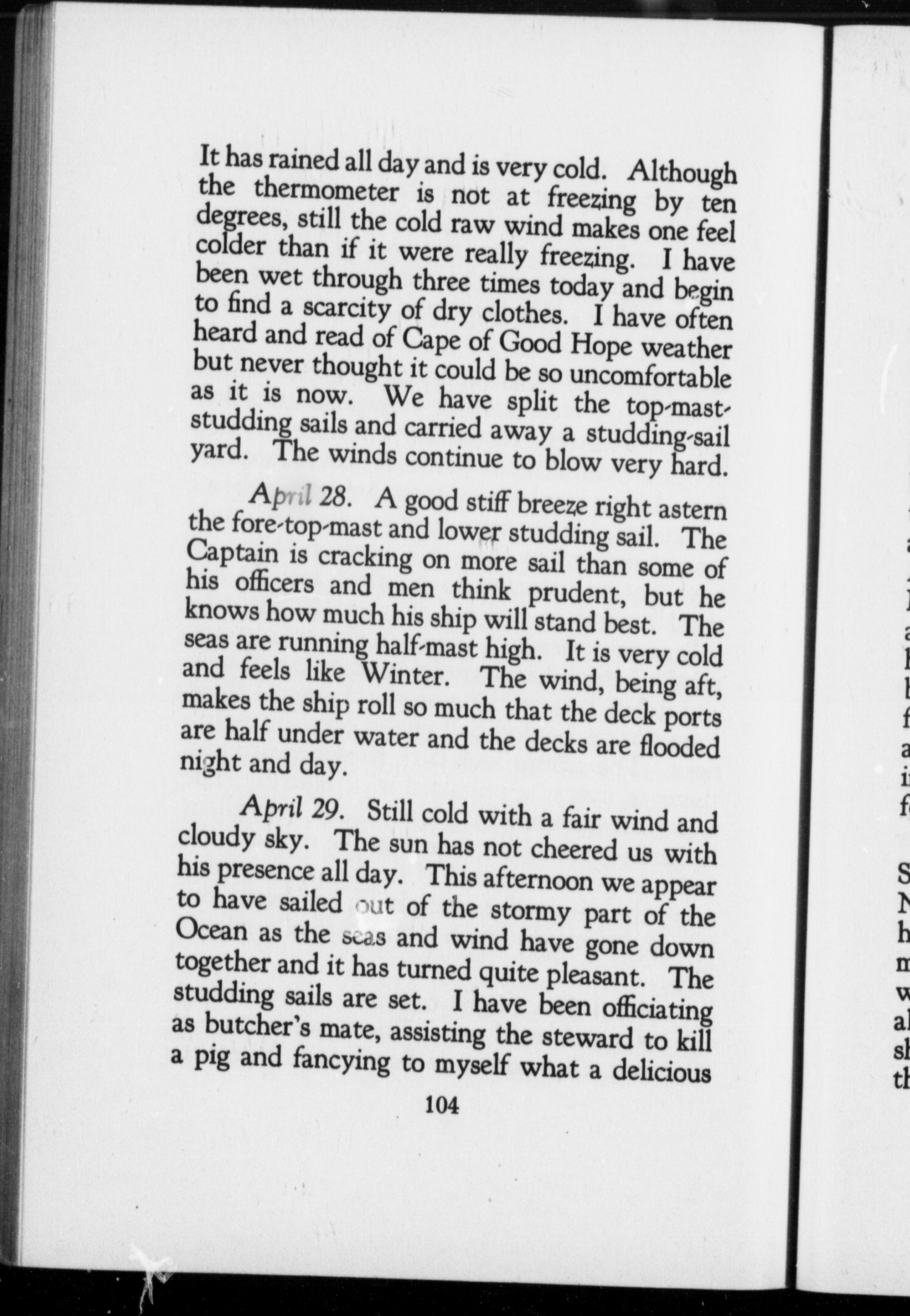 It has rained all day and is very cold. Although the thermometer is not at freezing by ten degrees, still the cold raw wind makes one feel colder than if it were really freezing. I have been wet through three times today and begin to find a scarcity of dry clothes. I have often heard and read of Cape of Good Hope weather but never thought it could be so uncomfortable as it is now. We have split the top-mast-studding sails and carried away a studding-sail yard. The winds continue to blow very hard.

April 28. A good stiff breeze right astern the fore-top-mast and lower studding sail. The Captain is cracking on more sail than some of his officers and men think prudent, but he knows how much his ship will stand best. The seas are running half-mast high. It is very cold and feels like Winter. The wind, being aft, makes the ship roll so much that the deck ports are half under water and the decks are flooded night and day.

April 29. Still cold with a fair wind and cloudy sky. The sun has not cheered us with his presence all day. This afternoon we appear to have sailed out of the stormy part of the Ocean as the seas and wind have gone down together and it has turned quite pleasant. The studding sails are set. I have been officiating as butcher's mate, assisting the steward to kill a pig and fancying to myself what a delicious

104